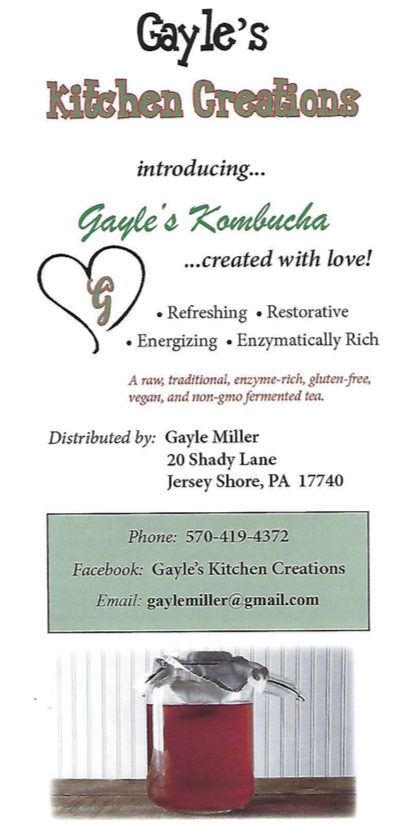 Gayle's
Kitchen Creations

introducing...

Gayle's Kombucha

...created with love!

G

• Refreshing • Restorative
• Energizing • Enzymatically Rich

A raw, traditional, enzyme-rich, gluten-free, vegan, and non-gmo fermented tea.

Distributed by: Gayle Miller
20 Shady Lane
Jersey Shore, PA 17740

Phone: 570-419-4372
Facebook: Gayle's Kitchen Creations
Email: gaylemiller@gmail.com